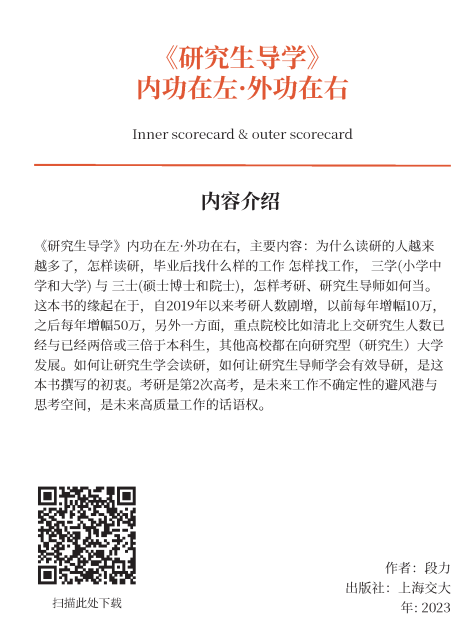 《研究生导学》
内功在左·外功在右

Inner scorecard & outer scorecard

内容介绍

《研究生导学》内功在左·外功在右，主要内容：为什么读研的人越来越多了，怎样读研，毕业后找什么样的工作 怎样找工作， 三学(小学中学和大学) 与 三士(硕士博士和院士)，怎样考研、研究生导师如何当。这本书的缘起在于，自2019年以来考研人数剧增，以前每年增幅10万，之后每年增幅50万，另外一方面，重点院校比如清北上交研究生人数已经与已经两倍或三倍于本科生，其他高校都在向研究型（研究生）大学发展。如何让研究生学会读研，如何让研究生导师学会有效导研，是这本书撰写的初衷。考研是第2次高考，是未来工作不确定性的避风港与思考空间，是未来高质量工作的话语权。

扫描此处下载

作者：段力
出版社：上海交大
年: 2023